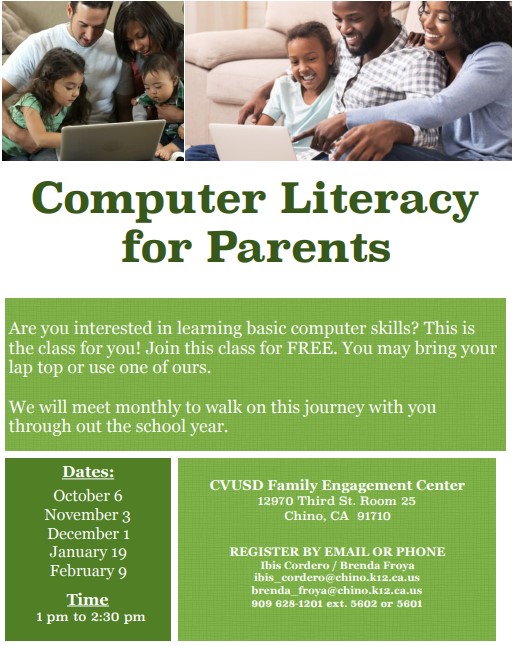 Computer Literacy for Parents

Are you interested in learning basic computer skills? This is the class for you! Join this class for FREE. You may bring your lap top or use one of ours.

We will meet monthly to walk on this journey with you through out the school year.

Dates:
October 6
November 3
December 1
January 19
February 9

Time
1 pm to 2:30 pm

CVUSD Family Engagement Center
12970 Third St. Room 25
Chino, CA 91710

REGISTER BY EMAIL OR PHONE
Ibis Cordero / Brenda Froya
ibis_cordero@chino.k12.ca.us
brenda_froya@chino.k12.ca.us
909 628-1201 ext. 5602 or 5601